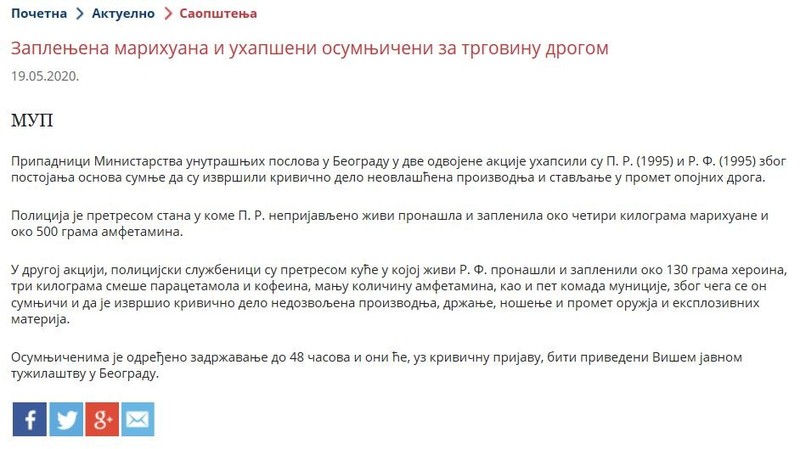 Почетна > Актуелно > Саопштења

Заплењена марихуана и ухапшени осумњичени за трговину дрогом

19.05.2020.

МУП

Припадници Министарства унутрашњих послова у Београду у две одвојене акције ухапсили су П. Р. (1995) и Р. Ф. (1995) због постојања основа сумње да су извршили кривично дело неовлашћена производња и стављање у промет опојних дрога.

Полиција је претресом стана у коме П. Р. непријављено живи пронашла и запленила око четири килограма марихуане и око 500 грама амфетамина.

У другој акцији, полицијски службеници су претресом куће у којој живи Р. Ф. пронашли и запленили око 130 грама хероина, три килограма смеше парацетамола и кофеина, мању количину амфетамина, као и пет комада муниције, због чега се он сумњичи и да је извршио кривично дело недозвољена производња, држање, ношење и промет оружја и експлозивних материја.

Осумњиченима је одређено задржавање до 48 часова и они ће, уз кривичну пријаву, бити приведени Вишем јавном тужилаштву у Београду.

f g+